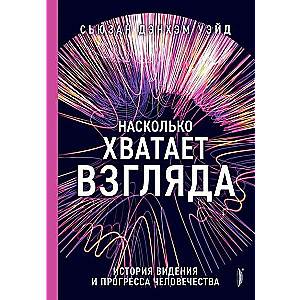 СЬЮЗАН ДЭНХЭМ УЭЙД

НАСКОЛЬКО ХВАТАЕТ ВЗГЛЯДА

ИСТОРИЯ ВИДЕНИЯ И ПРОГРЕССА ЧЕЛОВЕЧЕСТВА